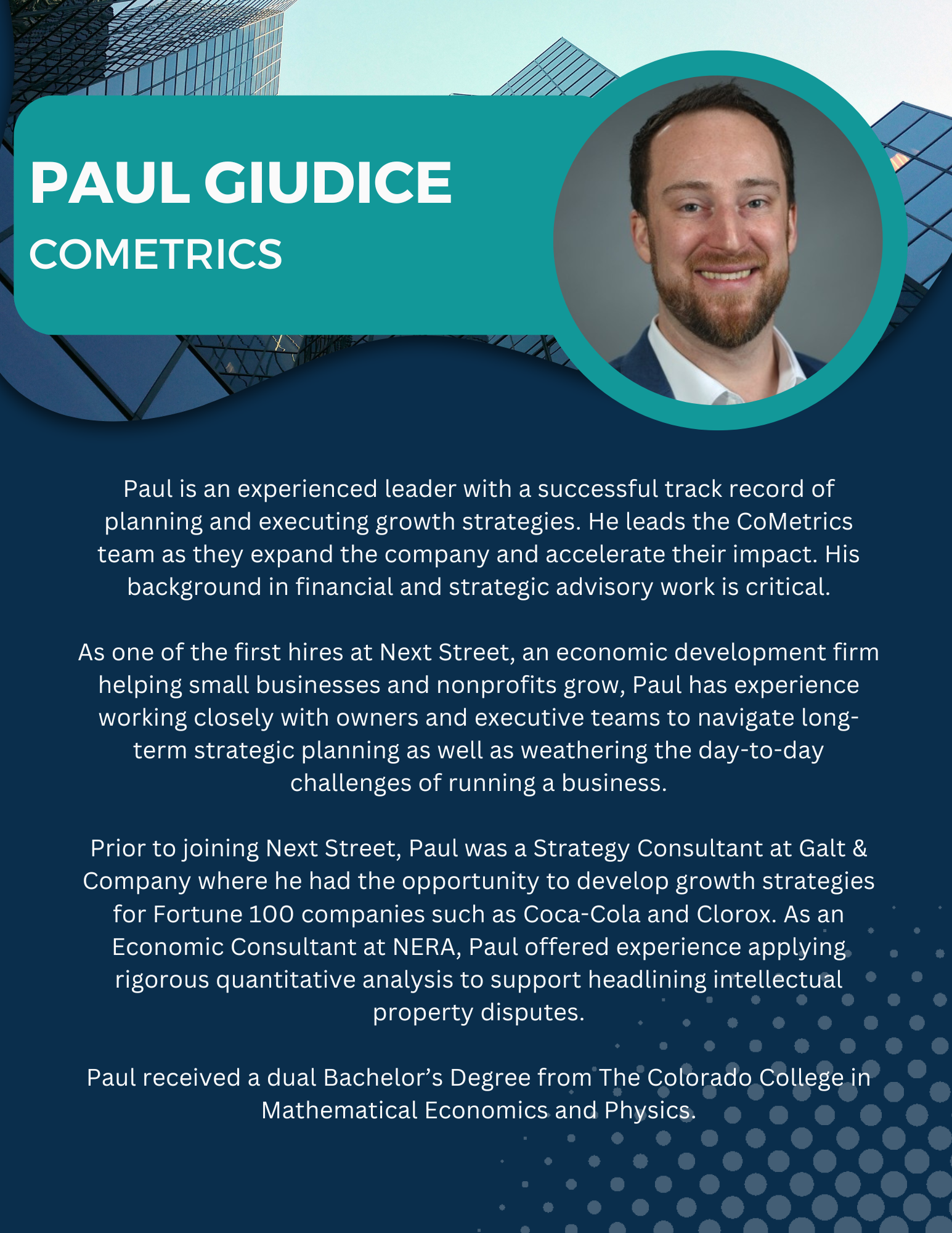 PAUL GIUDICE
COMETRICS

Paul is an experienced leader with a successful track record of planning and executing growth strategies. He leads the CoMetrics team as they expand the company and accelerate their impact. His background in financial and strategic advisory work is critical.

As one of the first hires at Next Street, an economic development firm helping small businesses and nonprofits grow, Paul has experience working closely with owners and executive teams to navigate long-term strategic planning as well as weathering the day-to-day challenges of running a business.

Prior to joining Next Street, Paul was a Strategy Consultant at Galt & Company where he had the opportunity to develop growth strategies for Fortune 100 companies such as Coca-Cola and Clorox. As an Economic Consultant at NERA, Paul offered experience applying rigorous quantitative analysis to support headlining intellectual property disputes.

Paul received a dual Bachelor's Degree from The Colorado College in Mathematical Economics and Physics.